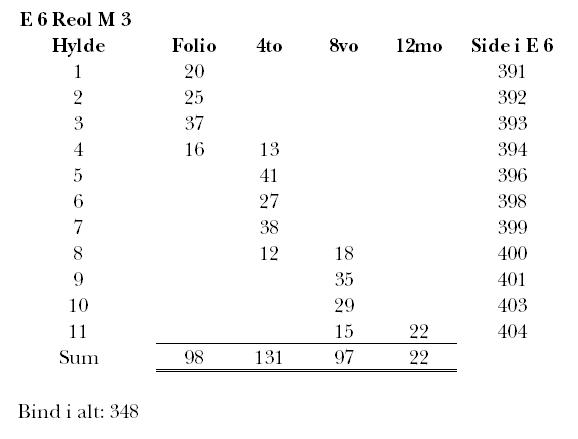 E 6 Reol M 3

| Hylde | Folio | 4to | 8vo | 12mo | Side i E 6 |
|---|---|---|---|---|---|
| 1 | 20 | | | | 391 |
| 2 | 25 | | | | 392 |
| 3 | 37 | | | | 393 |
| 4 | 16 | 13 | | | 394 |
| 5 | | 41 | | | 396 |
| 6 | | 27 | | | 398 |
| 7 | | 38 | | | 399 |
| 8 | | 12 | 18 | | 400 |
| 9 | | | 35 | | 401 |
| 10 | | | 29 | | 403 |
| 11 | | | 15 | 22 | 404 |
| Sum | 98 | 131 | 97 | 22 | |

Bind i alt: 348